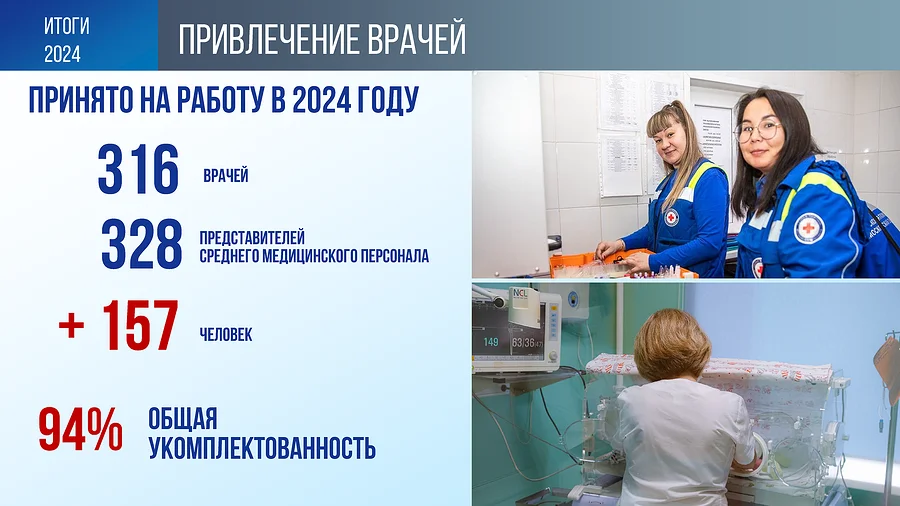 ИТОГИ 2024

ПРИВЛЕЧЕНИЕ ВРАЧЕЙ

ПРИНЯТО НА РАБОТУ В 2024 ГОДУ

316 ВРАЧЕЙ

328 ПРЕДСТАВИТЕЛЕЙ СРЕДНЕГО МЕДИЦИНСКОГО ПЕРСОНАЛА

+ 157 ЧЕЛОВЕК

94% ОБЩАЯ УКОМПЛЕКТОВАННОСТЬ

NCL

149 63 36